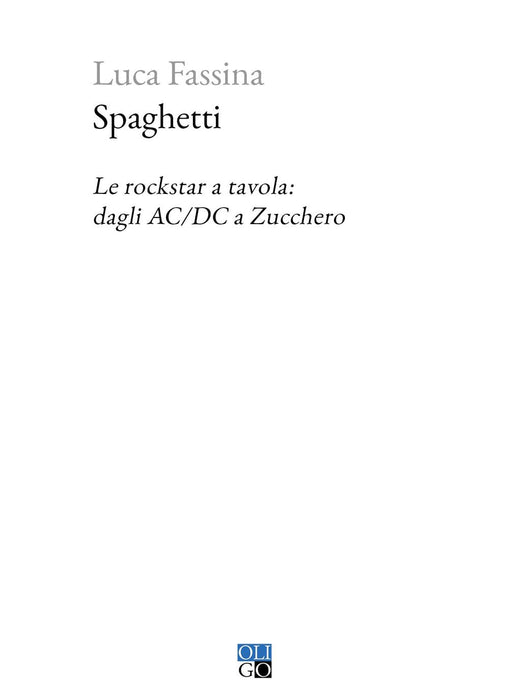 Luca Fassina
Spaghetti

Le rockstar a tavola:
dagli AC/DC a Zucchero

OLI
GO